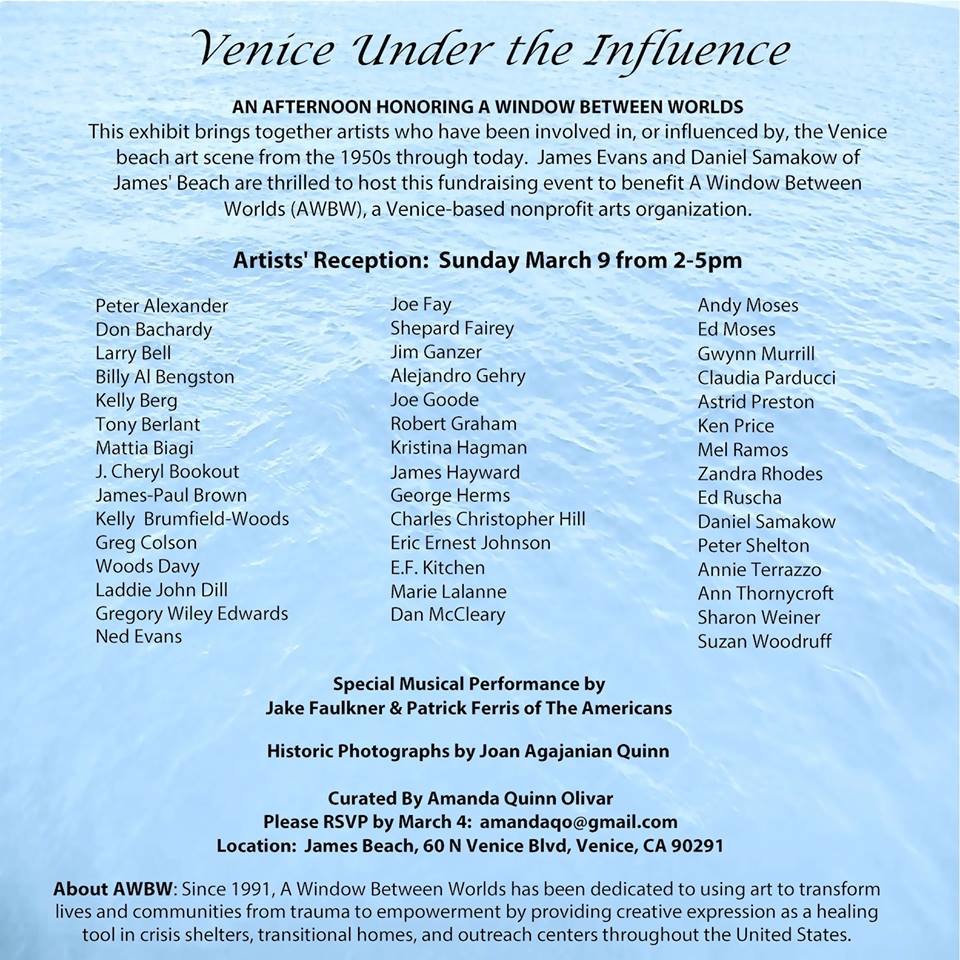 Venice Under the Influence

AN AFTERNOON HONORING A WINDOW BETWEEN WORLDS
This exhibit brings together artists who have been involved in, or influenced by, the Venice beach art scene from the 1950s through today. James Evans and Daniel Samakow of James' Beach are thrilled to host this fundraising event to benefit A Window Between Worlds (AWBW), a Venice-based nonprofit arts organization.

Artists' Reception: Sunday March 9 from 2-5pm

Peter Alexander
Don Bachardy
Larry Bell
Billy Al Bengston
Kelly Berg
Tony Berlant
Mattia Biagi
J. Cheryl Bookout
James-Paul Brown
Kelly Brumfield-Woods
Greg Colson
Woods Davy
Laddie John Dill
Gregory Wiley Edwards
Ned Evans

Joe Fay
Shepard Fairey
Jim Ganzer
Alejandro Gehry
Joe Goode
Robert Graham
Kristina Hagman
James Hayward
George Herms
Charles Christopher Hill
Eric Ernest Johnson
E.F. Kitchen
Marie Lalanne
Dan McCleary

Andy Moses
Ed Moses
Gwynn Murrill
Claudia Parducci
Astrid Preston
Ken Price
Mel Ramos
Zandra Rhodes
Ed Ruscha
Daniel Samakow
Peter Shelton
Annie Terrazzo
Ann Thornycroft
Sharon Weiner
Suzan Woodruff

Special Musical Performance by
Jake Faulkner & Patrick Ferris of The Americans

Historic Photographs by Joan Agajanian Quinn

Curated By Amanda Quinn Olivar
Please RSVP by March 4: amandaqo@gmail.com
Location: James Beach, 60 N Venice Blvd, Venice, CA 90291

About AWBW: Since 1991, A Window Between Worlds has been dedicated to using art to transform lives and communities from trauma to empowerment by providing creative expression as a healing tool in crisis shelters, transitional homes, and outreach centers throughout the United States.